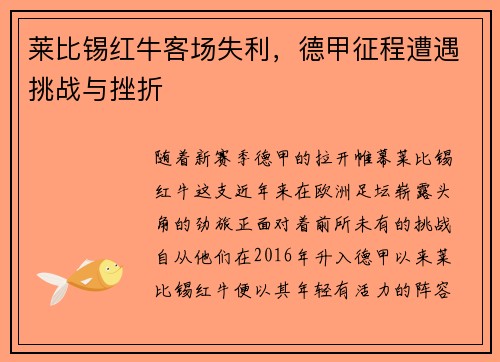 莱比锡红牛客场失利，德甲征程遭遇挑战与挫折

随着新赛季德甲的拉开帷幕莱比锡红牛这支近年来在欧洲足坛崭露头角的劲旅正面对着前所未有的挑战自从他们在2016年升入德甲以来莱比锡红牛便以其年轻有活力的阵容